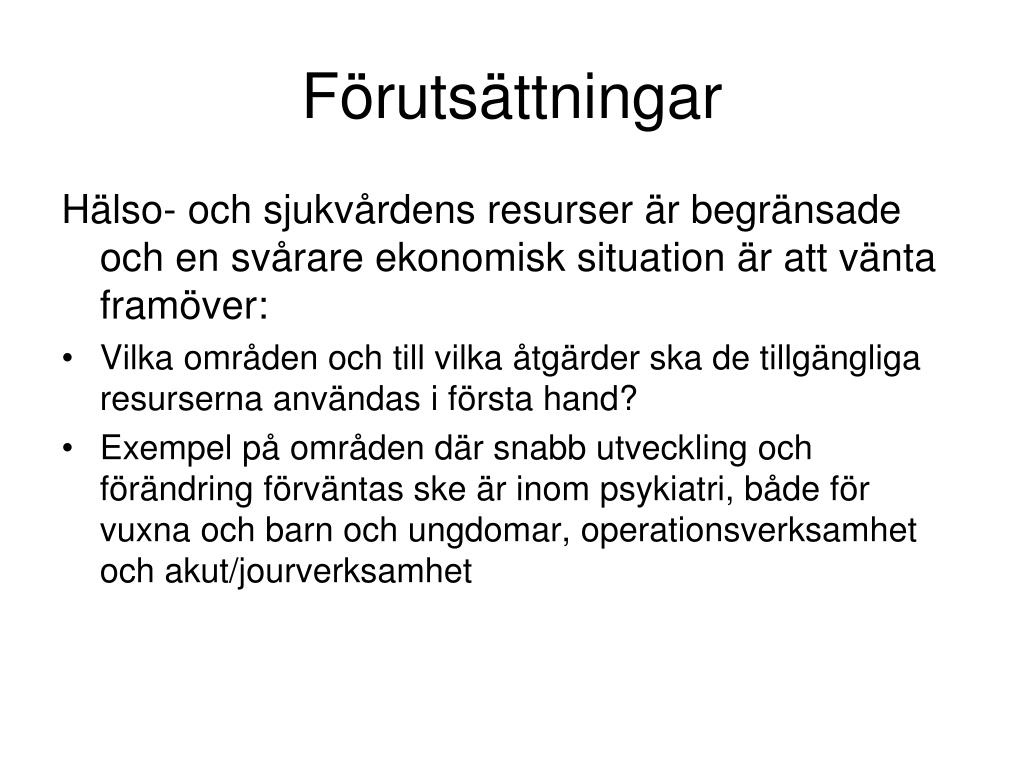 Förutsättningar

Hälso- och sjukvårdens resurser är begränsade och en svårare ekonomisk situation är att vänta framöver:

• Vilka områden och till vilka åtgärder ska de tillgängliga resurserna användas i första hand?
• Exempel på områden där snabb utveckling och förändring förväntas ske är inom psykiatri, både för vuxna och barn och ungdomar, operationsverksamhet och akut/jourverksamhet